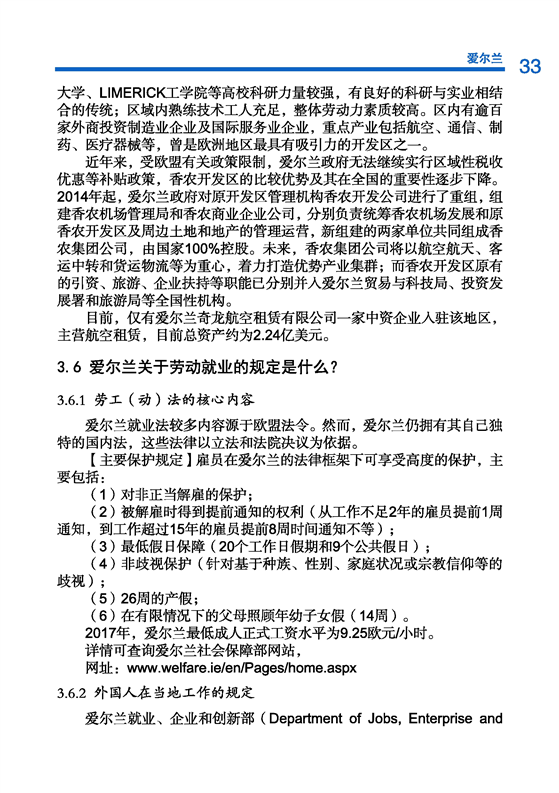 爱尔兰 33

大学、LIMERICK工学院等高校科研力量较强，有良好的科研与实业相结合的传统；区域内熟练技术工人充足，整体劳动力素质较高。区内有逾百家外商投资制造业企业及国际服务业企业，重点产业包括航空、通信、制药、医疗器械等，曾是欧洲地区最具有吸引力的开发区之一。

近年来，受欧盟有关政策限制，爱尔兰政府无法继续实行区域性税收优惠等补贴政策，香农开发区的比较优势及其在全国的重要性逐步下降。2014年起，爱尔兰政府对原开发区管理机构香农开发公司进行了重组，组建香农机场管理局和香农商业企业公司，分别负责统筹香农机场发展和原香农开发区及周边土地和地产的管理运营，新组建的两家单位共同组成香农集团公司，由国家100%控股。未来，香农集团公司将以航空航天、客运中转和货运物流等为重心，着力打造优势产业集群；而香农开发区原有的引资、旅游、企业扶持等职能已分别并入爱尔兰贸易与科技局、投资发展署和旅游局等全国性机构。

目前，仅有爱尔兰奇龙航空租赁有限公司一家中资企业入驻该地区，主营航空租赁，目前总资产约为2.24亿美元。

3.6 爱尔兰关于劳动就业的规定是什么？

3.6.1 劳工（动）法的核心内容

爱尔兰就业法较多内容源于欧盟法令。然而，爱尔兰仍拥有其自己独特的国内法，这些法律以立法和法院决议为依据。

【主要保护规定】雇员在爱尔兰的法律框架下可享受高度的保护，主要包括：

（1）对非正当解雇的保护；

（2）被解雇时得到提前通知的权利（从工作不足2年的雇员提前1周通知，到工作超过15年的雇员提前8周时间通知不等）；

（3）最低假日保障（20个工作日假期和9个公共假日）；

（4）非歧视保护（针对基于种族、性别、家庭状况或宗教信仰等的歧视）；

（5）26周的产假；

（6）在有限情况下的父母照顾年幼子女假（14周）。

2017年，爱尔兰最低成人正式工资水平为9.25欧元/小时。

详情可查询爱尔兰社会保障部网站，

网址：www.welfare.ie/en/Pages/home.aspx

3.6.2 外国人在当地工作的规定

爱尔兰就业、企业和创新部（Department of Jobs, Enterprise and